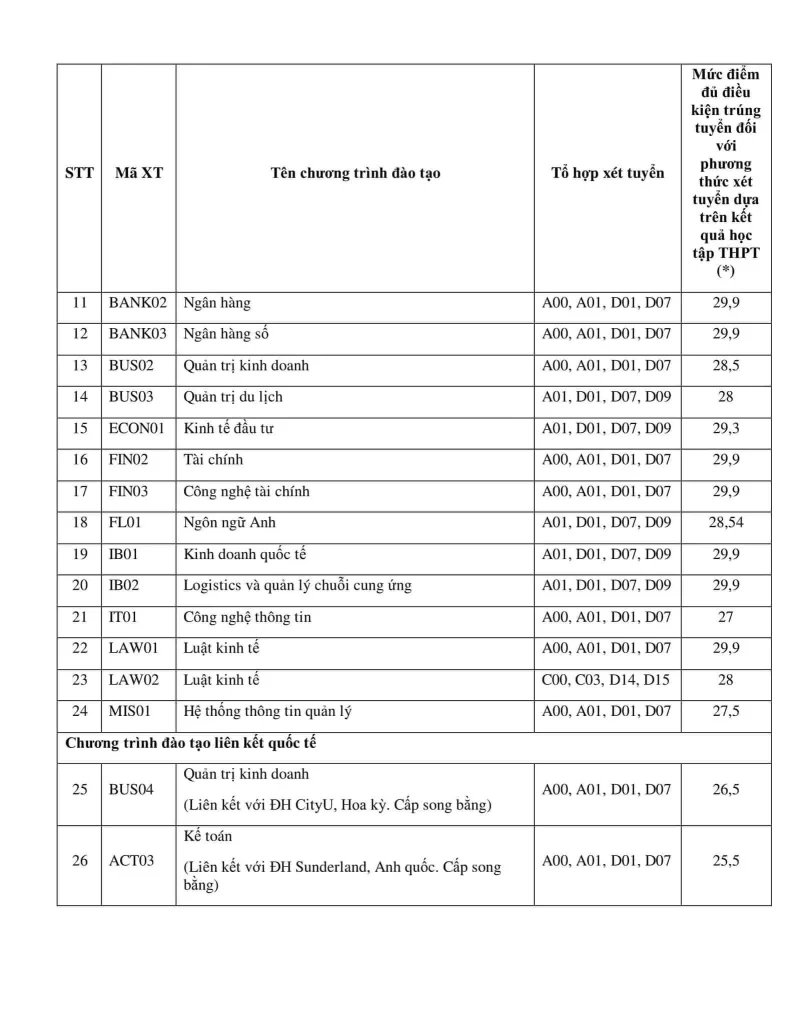 | STT | Mã XT | Tên chương trình đào tạo | Tổ hợp xét tuyển | Mức điểm đủ điều kiện trúng tuyển đối với phương thức xét tuyển dựa trên kết quả học tập THPT (*) |
|---|---|---|---|---|
| 11 | BANK02 | Ngân hàng | A00, A01, D01, D07 | 29,9 |
| 12 | BANK03 | Ngân hàng số | A00, A01, D01, D07 | 29,9 |
| 13 | BUS02 | Quản trị kinh doanh | A00, A01, D01, D07 | 28,5 |
| 14 | BUS03 | Quản trị du lịch | A01, D01, D07, D09 | 28 |
| 15 | ECON01 | Kinh tế đầu tư | A01, D01, D07, D09 | 29,3 |
| 16 | FIN02 | Tài chính | A00, A01, D01, D07 | 29,9 |
| 17 | FIN03 | Công nghệ tài chính | A00, A01, D01, D07 | 29,9 |
| 18 | FL01 | Ngôn ngữ Anh | A01, D01, D07, D09 | 28,54 |
| 19 | IB01 | Kinh doanh quốc tế | A01, D01, D07, D09 | 29,9 |
| 20 | IB02 | Logistics và quản lý chuỗi cung ứng | A01, D01, D07, D09 | 29,9 |
| 21 | IT01 | Công nghệ thông tin | A00, A01, D01, D07 | 27 |
| 22 | LAW01 | Luật kinh tế | A00, A01, D01, D07 | 29,9 |
| 23 | LAW02 | Luật kinh tế | C00, C03, D14, D15 | 28 |
| 24 | MIS01 | Hệ thống thông tin quản lý | A00, A01, D01, D07 | 27,5 |
| Chương trình đào tạo liên kết quốc tế | | | | |
| 25 | BUS04 | Quản trị kinh doanh (Liên kết với ĐH CityU, Hoa kỳ. Cấp song bằng) | A00, A01, D01, D07 | 26,5 |
| 26 | ACT03 | Kế toán (Liên kết với ĐH Sunderland, Anh quốc. Cấp song bằng) | A00, A01, D01, D07 | 25,5 |